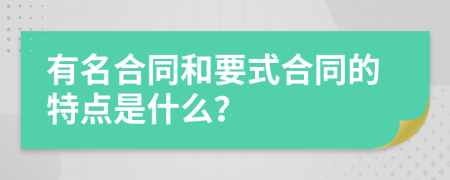 有名合同和要式合同的特点是什么?